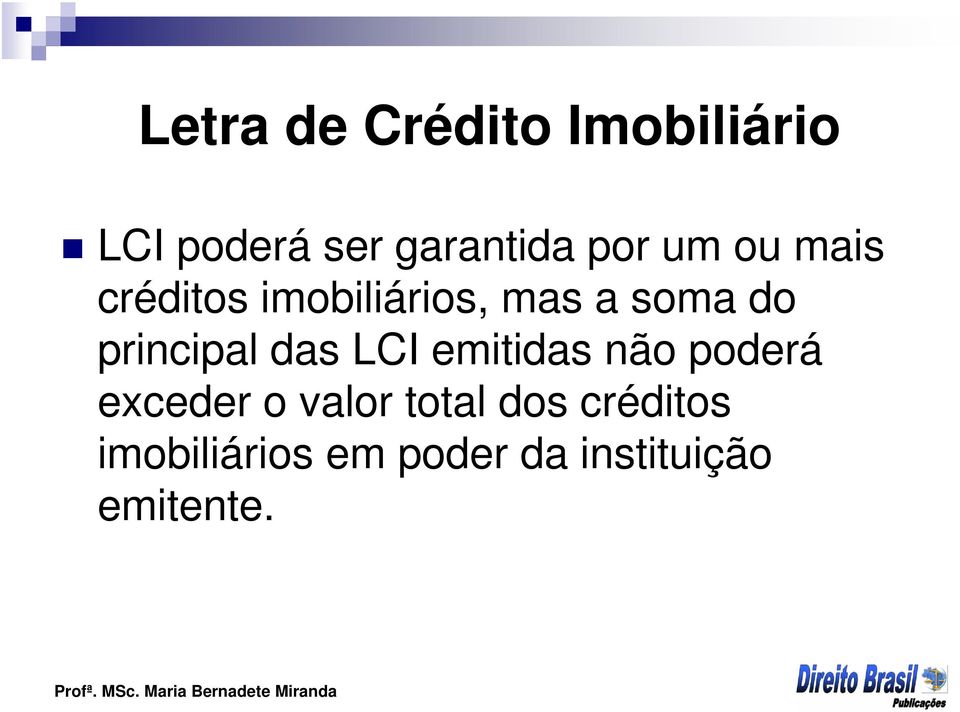 Letra de Crédito Imobiliário

LCI poderá ser garantida por um ou mais créditos imobiliários, mas a soma do principal das LCI emitidas não poderá exceder o valor total dos créditos imobiliários em poder da instituição emitente.

Profª. MSc. Maria Bernadete Miranda

Direito Brasil Publicações